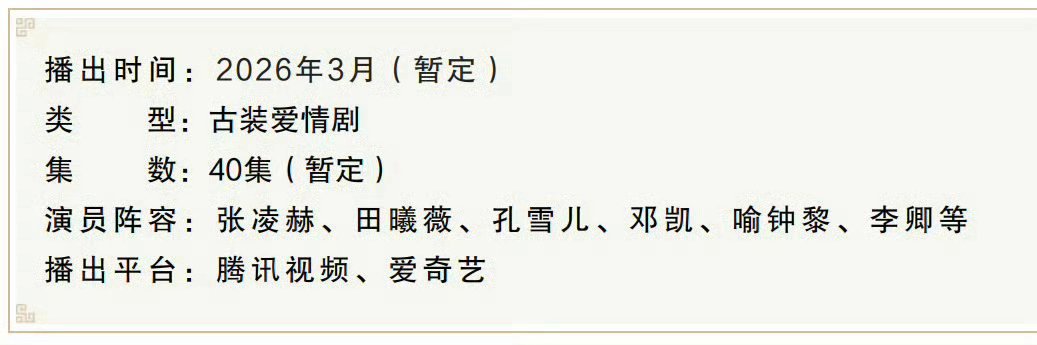 播出时间：2026年3月（暂定）
类　　型：古装爱情剧
集　　数：40集（暂定）
演员阵容：张凌赫、田曦薇、孔雪儿、邓凯、喻钟黎、李卿等
播出平台：腾讯视频、爱奇艺